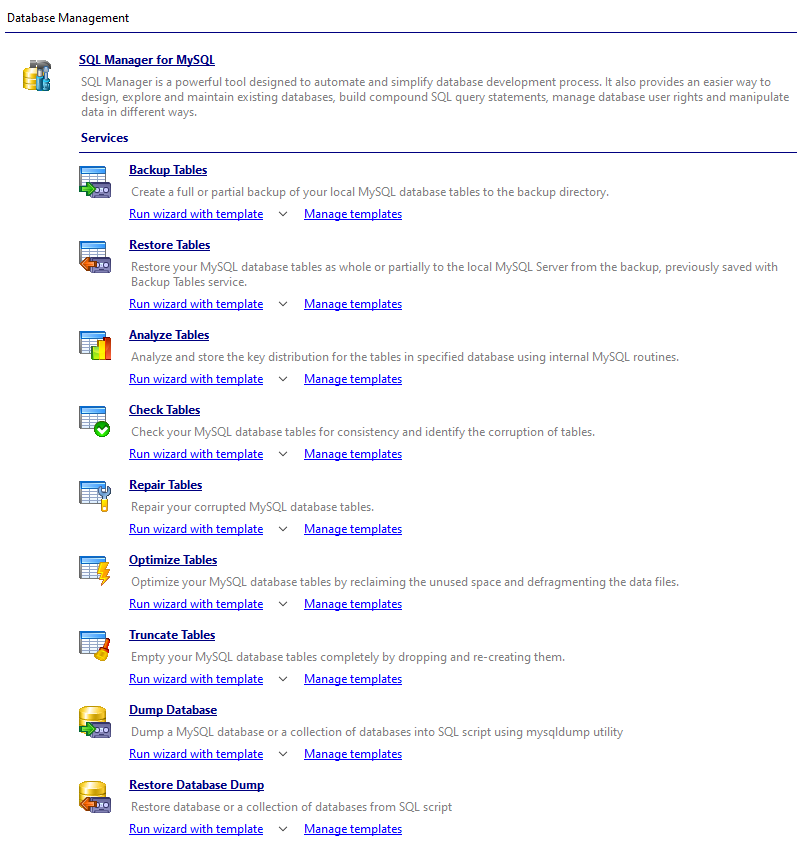 Database Management

SQL Manager for MySQL

SQL Manager is a powerful tool designed to automate and simplify database development process. It also provides an easier way to design, explore and maintain existing databases, build compound SQL query statements, manage database user rights and manipulate data in different ways.

Services

Backup Tables

Create a full or partial backup of your local MySQL database tables to the backup directory.

Run wizard with template Manage templates

Restore Tables

Restore your MySQL database tables as whole or partially to the local MySQL Server from the backup, previously saved with Backup Tables service.

Run wizard with template Manage templates

Analyze Tables

Analyze and store the key distribution for the tables in specified database using internal MySQL routines.

Run wizard with template Manage templates

Check Tables

Check your MySQL database tables for consistency and identify the corruption of tables.

Run wizard with template Manage templates

Repair Tables

Repair your corrupted MySQL database tables.

Run wizard with template Manage templates

Optimize Tables

Optimize your MySQL database tables by reclaiming the unused space and defragmenting the data files.

Run wizard with template Manage templates

Truncate Tables

Empty your MySQL database tables completely by dropping and re-creating them.

Run wizard with template Manage templates

Dump Database

Dump a MySQL database or a collection of databases into SQL script using mysqldump utility

Run wizard with template Manage templates

Restore Database Dump

Restore database or a collection of databases from SQL script

Run wizard with template Manage templates